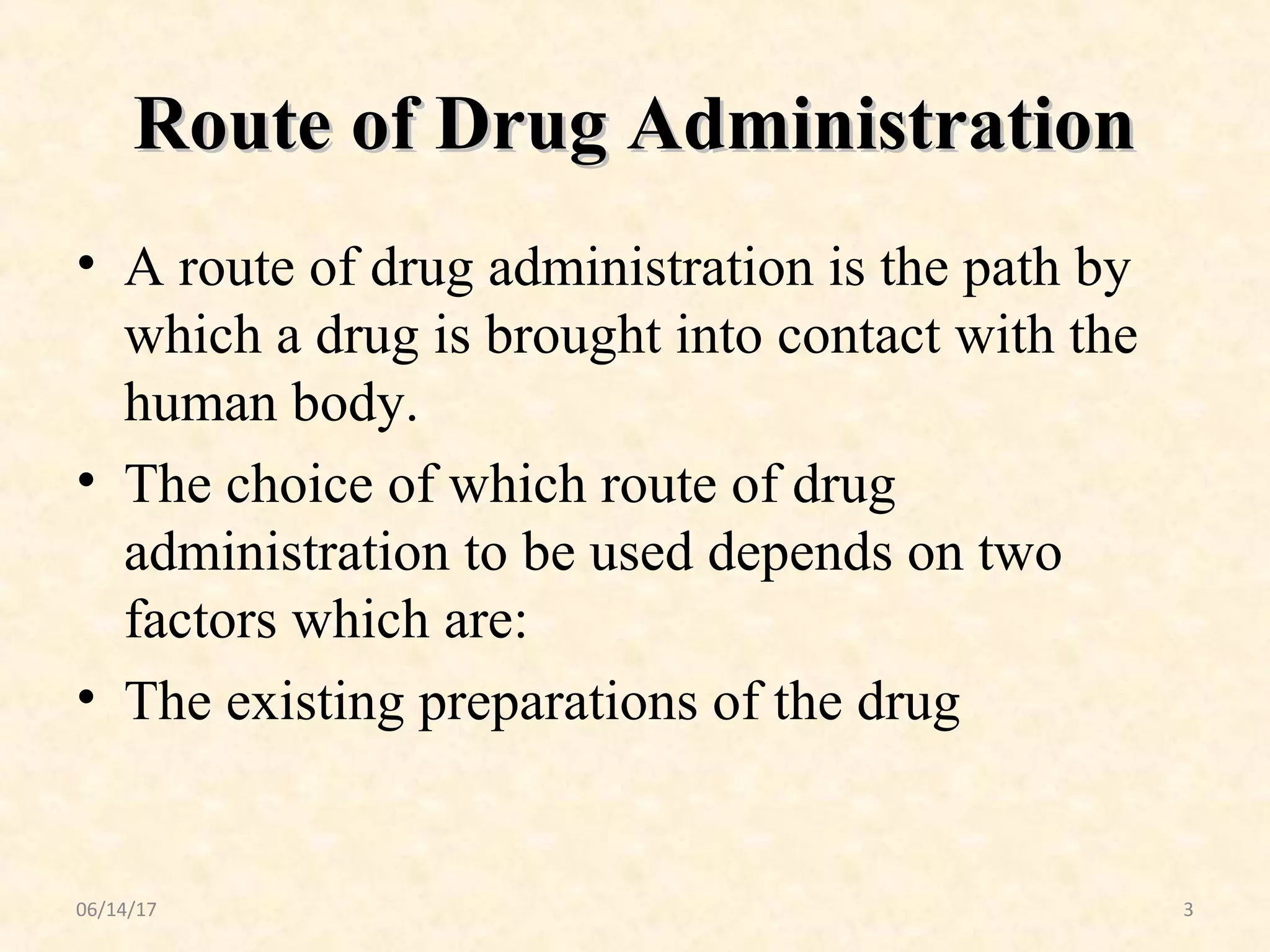 Route of Drug Administration

• A route of drug administration is the path by which a drug is brought into contact with the human body.

• The choice of which route of drug administration to be used depends on two factors which are:

• The existing preparations of the drug

06/14/17

3